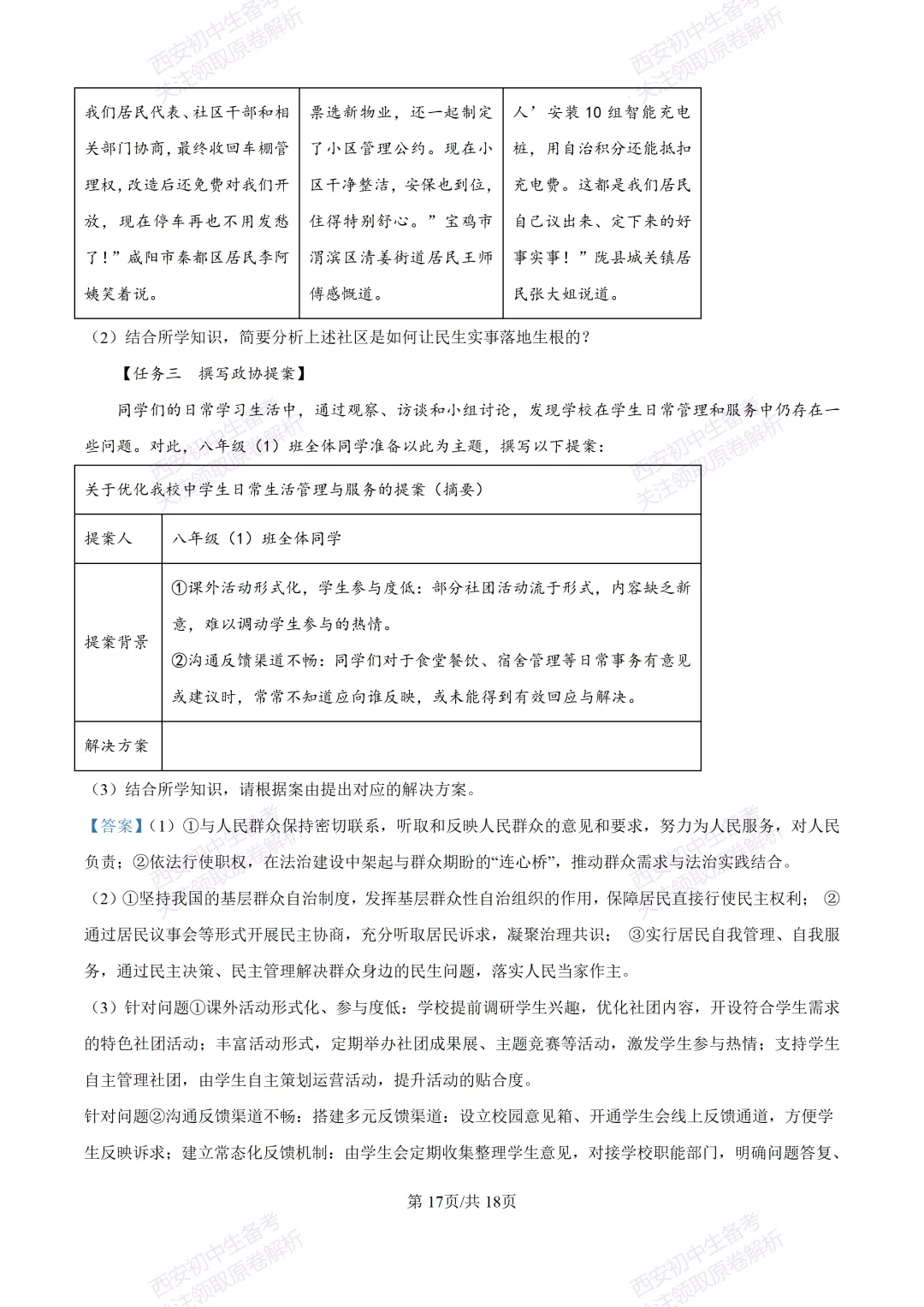 | 我们居民代表、社区干部和相关部门协商，最终收回车棚管理权，改造后还免费对我们开放，现在停车再也不用发愁了！”咸阳市秦都区居民李阿姨笑着说。 | 票选新物业，还一起制定了小区管理公约。现在小区干净整洁，安保也到位，住得特别舒心。”宝鸡市渭滨区清姜街道居民王师傅感慨道。 | 人’安装10组智能充电桩，用自治积分还能抵扣充电费。这都是我们居民自己议出来、定下来的好事实事！”陇县城关镇居民张大姐说道。 |
|---|---|---|

（2）结合所学知识，简要分析上述社区是如何让民生实事落地生根的？

【任务三 撰写政协提案】

同学们的日常学习生活中，通过观察、访谈和小组讨论，发现学校在学生日常管理和服务中仍存在一些问题。对此，八年级（1）班全体同学准备以此为主题，撰写以下提案：

| 关于优化我校中学生日常生活管理与服务的提案（摘要） | |
|---|---|
| 提案人 | 八年级（1）班全体同学 |
| 提案背景 | ①课外活动形式化，学生参与度低：部分社团活动流于形式，内容缺乏新意，难以调动学生参与的热情。②沟通反馈渠道不畅：同学们对于食堂餐饮、宿舍管理等日常事务有意见或建议时，常常不知道应向谁反映，或未能得到有效回应与解决。 |
| 解决方案 | |

（3）结合所学知识，请根据案由提出对应的解决方案。

【答案】（1）①与人民群众保持密切联系，听取和反映人民群众的意见和要求，努力为人民服务，对人民负责；②依法行使职权，在法治建设中架起与群众期盼的“连心桥”，推动群众需求与法治实践结合。

（2）①坚持我国的基层群众自治制度，发挥基层群众性自治组织的作用，保障居民直接行使民主权利；②通过居民议事会等形式开展民主协商，充分听取居民诉求，凝聚治理共识；③实行居民自我管理、自我服务，通过民主决策、民主管理解决群众身边的民生问题，落实人民当家作主。

（3）针对问题①课外活动形式化、参与度低：学校提前调研学生兴趣，优化社团内容，开设符合学生需求的特色社团活动；丰富活动形式，定期举办社团成果展、主题竞赛等活动，激发学生参与热情；支持学生自主管理社团，由学生自主策划运营活动，提升活动的贴合度。

针对问题②沟通反馈渠道不畅：搭建多元反馈渠道：设立校园意见箱、开通学生会线上反馈通道，方便学生反映诉求；建立常态化反馈机制：由学生会定期收集整理学生意见，对接学校职能部门，明确问题答复、

第17页/共18页

西安初中生备考 关注领取原卷解析